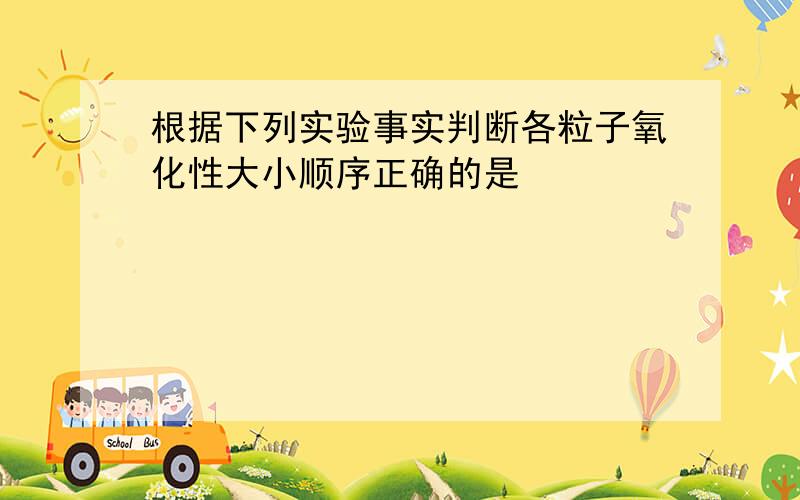 根据下列实验事实判断各粒子氧化性大小顺序正确的是

5

9

School Bus